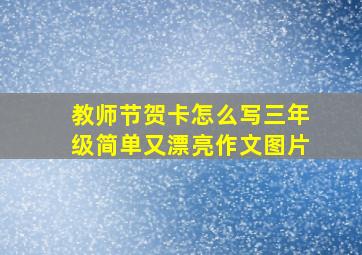 教师节贺卡怎么写三年级简单又漂亮作文图片